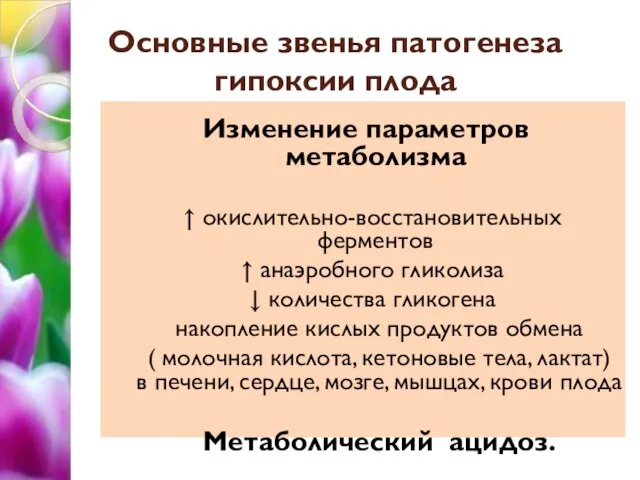 Основные звенья патогенеза гипоксии плода

Изменение параметров метаболизма

↑ окислительно-восстановительных ферментов
↑ анаэробного гликолиза
↓ количества гликогена
накопление кислых продуктов обмена ( молочная кислота, кетоновые тела, лактат) в печени, сердце, мозге, мышцах, крови плода

Метаболический ацидоз.